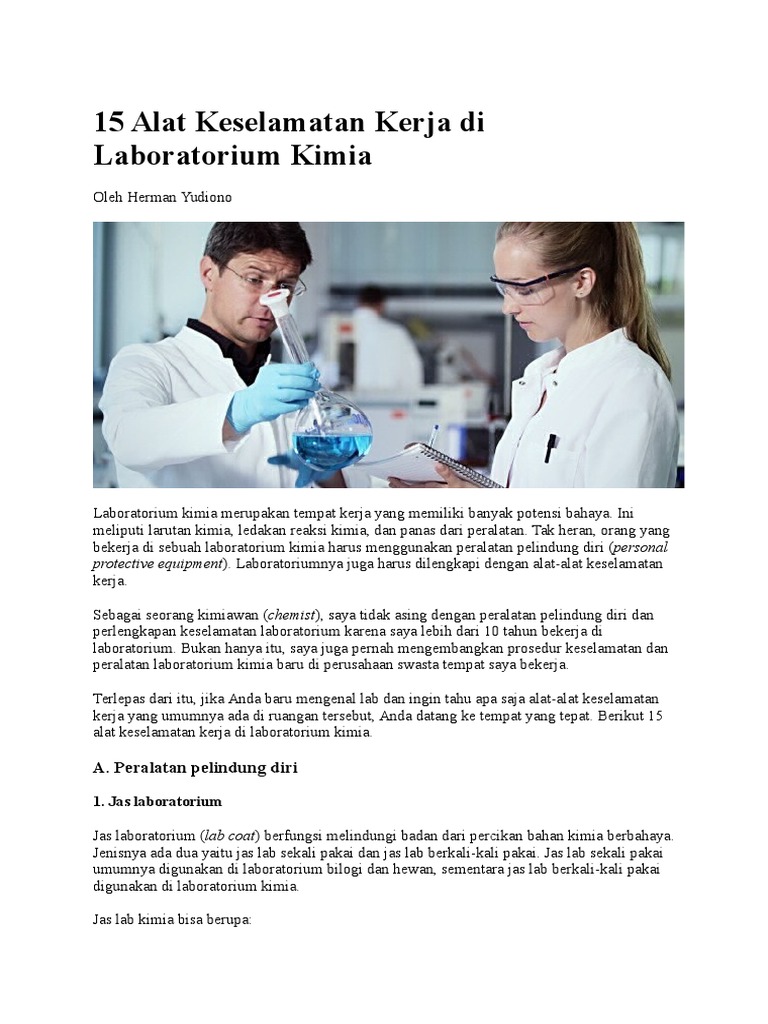 15 Alat Keselamatan Kerja di Laboratorium Kimia

Oleh Herman Yudiono

Laboratorium kimia merupakan tempat kerja yang memiliki banyak potensi bahaya. Ini meliputi larutan kimia, ledakan reaksi kimia, dan panas dari peralatan. Tak heran, orang yang bekerja di sebuah laboratorium kimia harus menggunakan peralatan pelindung diri (personal protective equipment). Laboratoriumnya juga harus dilengkapi dengan alat-alat keselamatan kerja.

Sebagai seorang kimiawan (chemist), saya tidak asing dengan peralatan pelindung diri dan perlengkapan keselamatan laboratorium karena saya lebih dari 10 tahun bekerja di laboratorium. Bukan hanya itu, saya juga pernah mengembangkan prosedur keselamatan dan peralatan laboratorium kimia baru di perusahaan swasta tempat saya bekerja.

Terlepas dari itu, jika Anda baru mengenal lab dan ingin tahu apa saja alat-alat keselamatan kerja yang umumnya ada di ruangan tersebut, Anda datang ke tempat yang tepat. Berikut 15 alat keselamatan kerja di laboratorium kimia.

A. Peralatan pelindung diri

1. Jas laboratorium

Jas laboratorium (lab coat) berfungsi melindungi badan dari percikan bahan kimia berbahaya. Jenisnya ada dua yaitu jas lab sekali pakai dan jas lab berkali-kali pakai. Jas lab sekali pakai umumnya digunakan di laboratorium bilogi dan hewan, sementara jas lab berkali-kali pakai digunakan di laboratorium kimia.

Jas lab kimia bisa berupa: